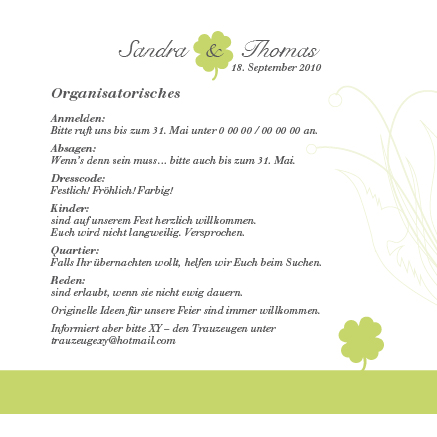 Sandra & Thomas
18. September 2010

Organisatorisches

Anmelden:
Bitte ruft uns bis zum 31. Mai unter 0 00 00 / 00 00 00 an.

Absagen:
Wenn's denn sein muss… bitte auch bis zum 31. Mai.

Dresscode:
Festlich! Fröhlich! Farbig!

Kinder:
sind auf unserem Fest herzlich willkommen.
Euch wird nicht langweilig. Versprochen.

Quartier:
Falls Ihr übernachten wollt, helfen wir Euch beim Suchen.

Reden:
sind erlaubt, wenn sie nicht ewig dauern.

Originelle Ideen für unsere Feier sind immer willkommen.

Informiert aber bitte XY – den Trauzeugen unter trauzeugexy@hotmail.com